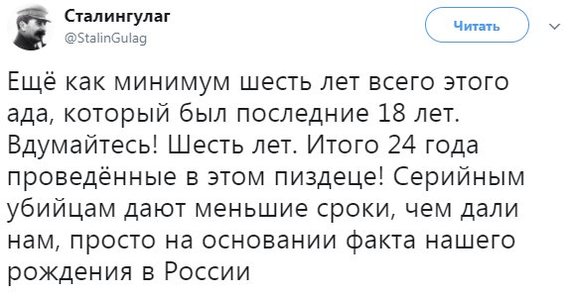 Сталингулаг
@StalinGulag

Читать

Ещё как минимум шесть лет всего этого ада, который был последние 18 лет. Вдумайтесь! Шесть лет. Итого 24 года проведённые в этом пиздеце! Серийным убийцам дают меньшие сроки, чем дали нам, просто на основании факта нашего рождения в России